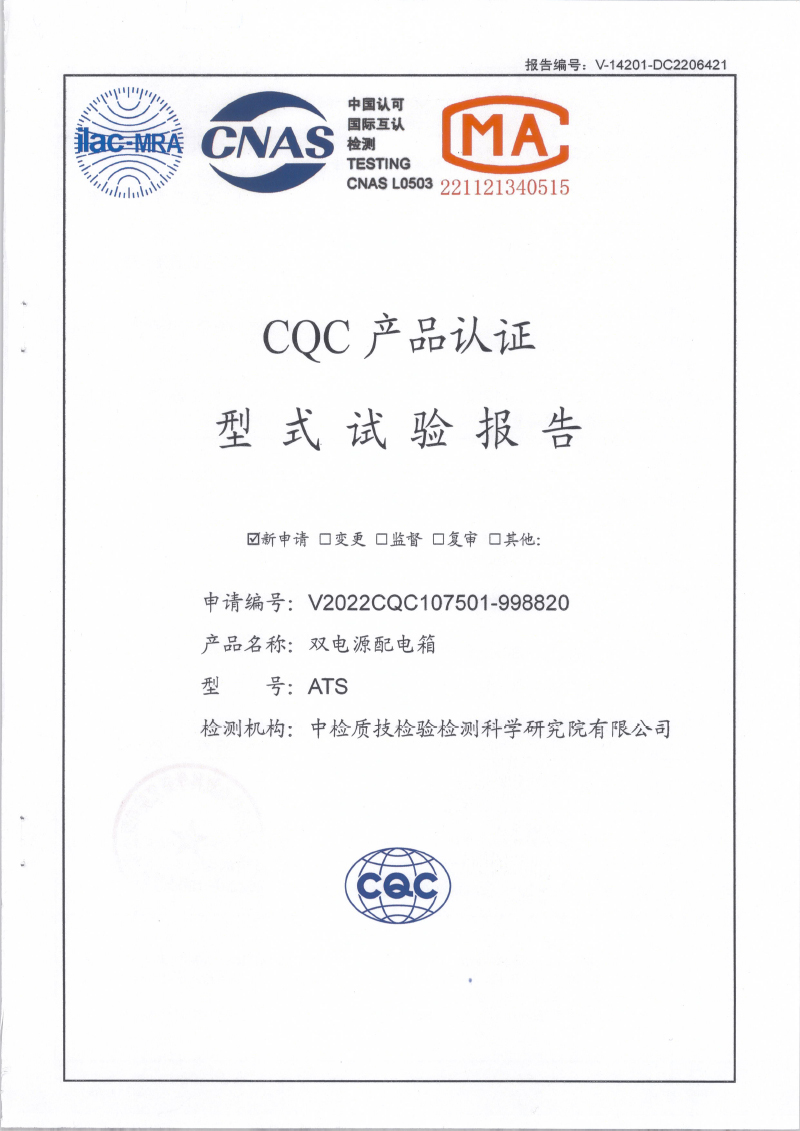 报告编号：V-14201-DC2206421

ilac-MRA

CNAS

中国认可
国际互认
检测
TESTING
CNAS L0503

MA
221121340515

CQC产品认证

型式试验报告

☑新申请 ☐变更 ☐监督 ☐复审 ☐其他：

申请编号：V2022CQC107501-998820

产品名称：双电源配电箱

型 号：ATS

检测机构：中检质技检验检测科学研究院有限公司

CQC